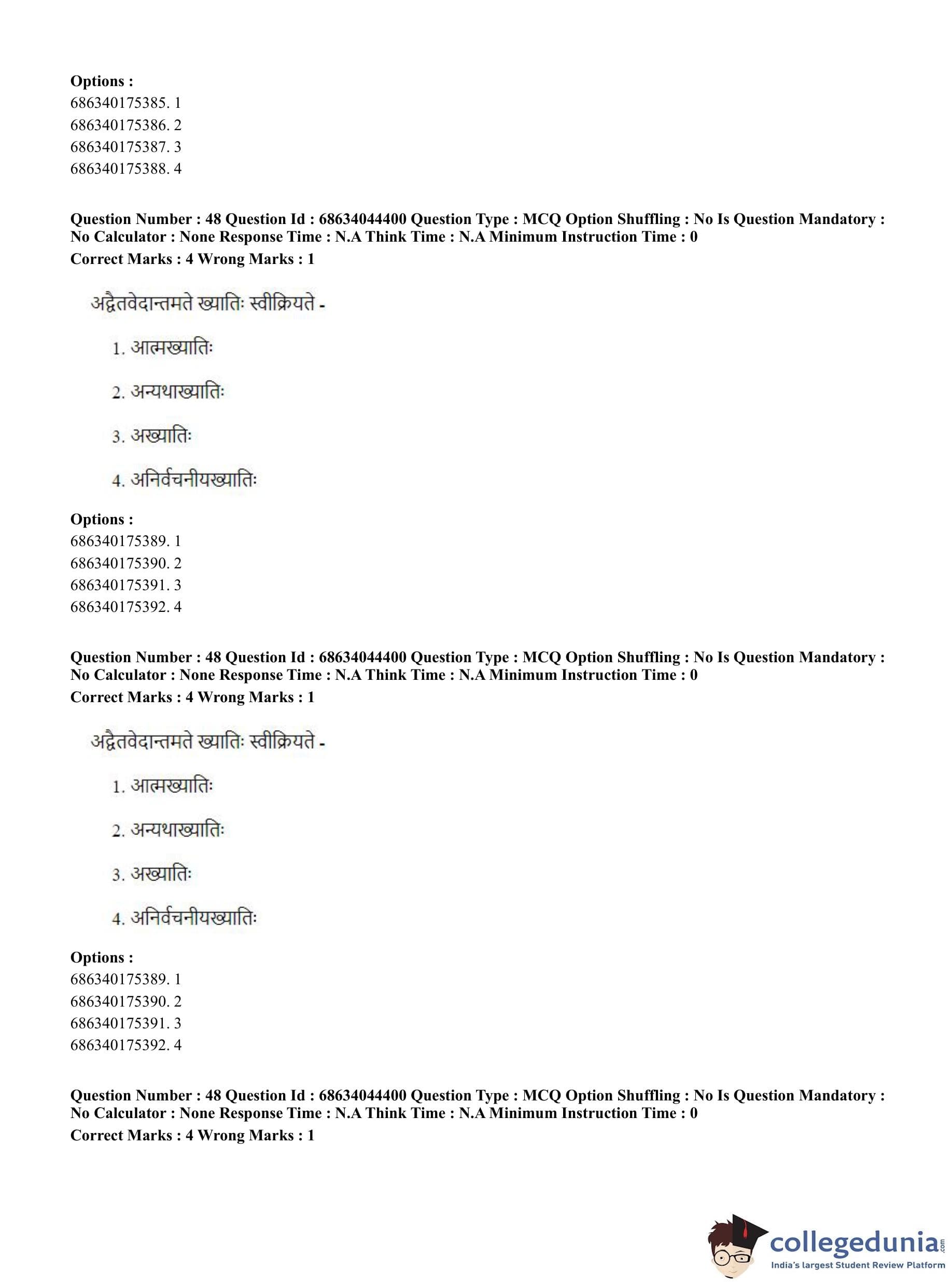 Options :
686340175385. 1
686340175386. 2
686340175387. 3
686340175388. 4

Question Number : 48 Question Id : 68634044400 Question Type : MCQ Option Shuffling : No Is Question Mandatory : No Calculator : None Response Time : N.A Think Time : N.A Minimum Instruction Time : 0
Correct Marks : 4 Wrong Marks : 1

अद्वैतवेदान्तमते ख्यातिः स्वीक्रियते -

1. आत्मख्यातिः

2. अन्यथाख्यातिः

3. अख्यातिः

4. अनिर्वचनीयख्यातिः

Options :
686340175389. 1
686340175390. 2
686340175391. 3
686340175392. 4

Question Number : 48 Question Id : 68634044400 Question Type : MCQ Option Shuffling : No Is Question Mandatory : No Calculator : None Response Time : N.A Think Time : N.A Minimum Instruction Time : 0
Correct Marks : 4 Wrong Marks : 1

अद्वैतवेदान्तमते ख्यातिः स्वीक्रियते -

1. आत्मख्यातिः

2. अन्यथाख्यातिः

3. अख्यातिः

4. अनिर्वचनीयख्यातिः

Options :
686340175389. 1
686340175390. 2
686340175391. 3
686340175392. 4

Question Number : 48 Question Id : 68634044400 Question Type : MCQ Option Shuffling : No Is Question Mandatory : No Calculator : None Response Time : N.A Think Time : N.A Minimum Instruction Time : 0
Correct Marks : 4 Wrong Marks : 1

collegedunia.com
India's largest Student Review Platform